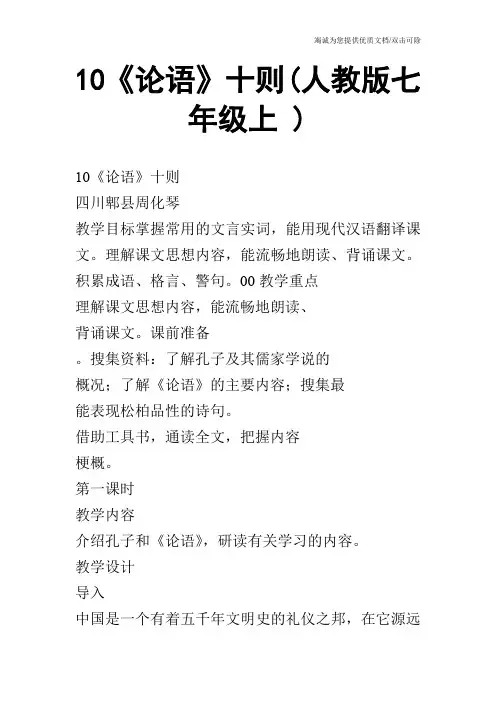 海诚为您提供优质文档/双击可除

10《论语》十则(人教版七年级上 )

10《论语》十则

四川郫县周化琴

教学目标掌握常用的文言实词，能用现代汉语翻译课文。理解课文思想内容，能流畅地朗读、背诵课文。积累成语、格言、警句。00 教学重点

理解课文思想内容，能流畅地朗读、

背诵课文。课前准备

。搜集资料：了解孔子及其儒家学说的

概况；了解《论语》的主要内容；搜集最

能表现松柏品性的诗句。

借助工具书，通读全文，把握内容

梗概。

第一课时

教学内容

介绍孔子和《论语》，研读有关学习的内容。

教学设计

导入

中国是一个有着五千年文明史的礼仪之邦，在它源远